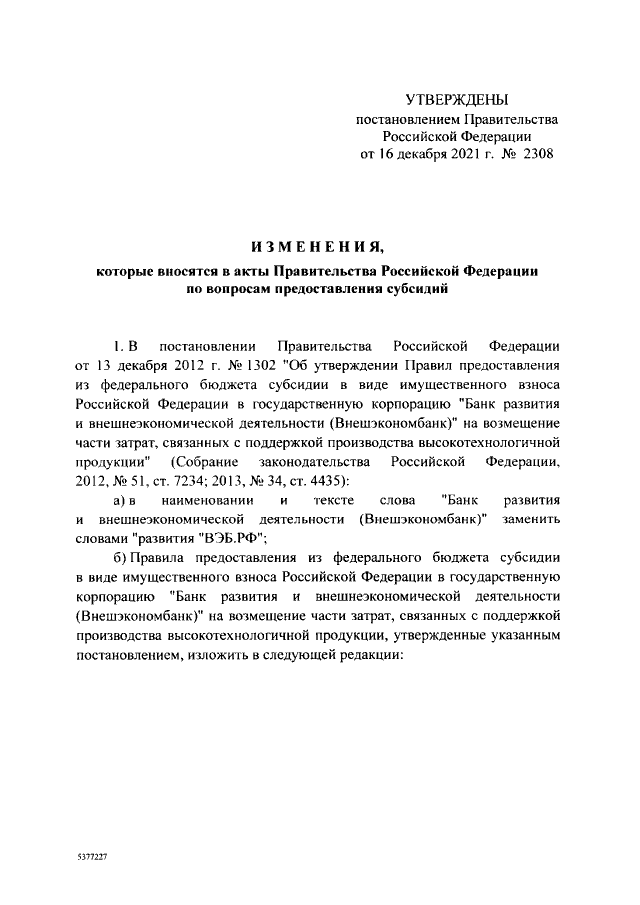 УТВЕРЖДЕНЫ
постановлением Правительства
Российской Федерации
от 16 декабря 2021 г. № 2308

ИЗМЕНЕНИЯ,
которые вносятся в акты Правительства Российской Федерации
по вопросам предоставления субсидий

1. В постановлении Правительства Российской Федерации от 13 декабря 2012 г. № 1302 "Об утверждении Правил предоставления из федерального бюджета субсидии в виде имущественного взноса Российской Федерации в государственную корпорацию "Банк развития и внешнеэкономической деятельности (Внешэкономбанк)" на возмещение части затрат, связанных с поддержкой производства высокотехнологичной продукции" (Собрание законодательства Российской Федерации, 2012, № 51, ст. 7234; 2013, № 34, ст. 4435):

а) в наименовании и тексте слова "Банк развития и внешнеэкономической деятельности (Внешэкономбанк)" заменить словами "развития "ВЭБ.РФ";

б) Правила предоставления из федерального бюджета субсидии в виде имущественного взноса Российской Федерации в государственную корпорацию "Банк развития и внешнеэкономической деятельности (Внешэкономбанк)" на возмещение части затрат, связанных с поддержкой производства высокотехнологичной продукции, утвержденные указанным постановлением, изложить в следующей редакции:

5377227